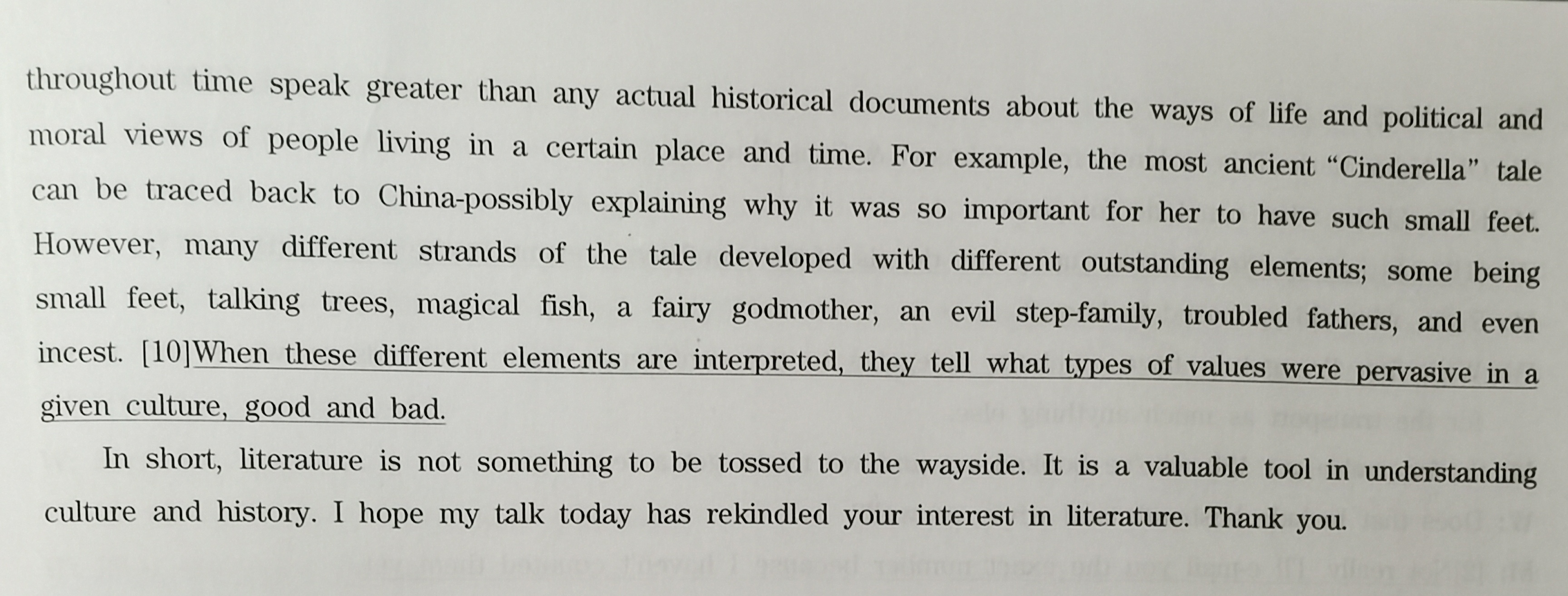 throughout time speak greater than any actual historical documents about the ways of life and political and moral views of people living in a certain place and time. For example, the most ancient "Cinderella" tale can be traced back to China-possibly explaining why it was so important for her to have such small feet. However, many different strands of the tale developed with different outstanding elements; some being small feet, talking trees, magical fish, a fairy godmother, an evil step-family, troubled fathers, and even incest. [10]When these different elements are interpreted, they tell what types of values were pervasive in a given culture, good and bad.

In short, literature is not something to be tossed to the wayside. It is a valuable tool in understanding culture and history. I hope my talk today has rekindled your interest in literature. Thank you.